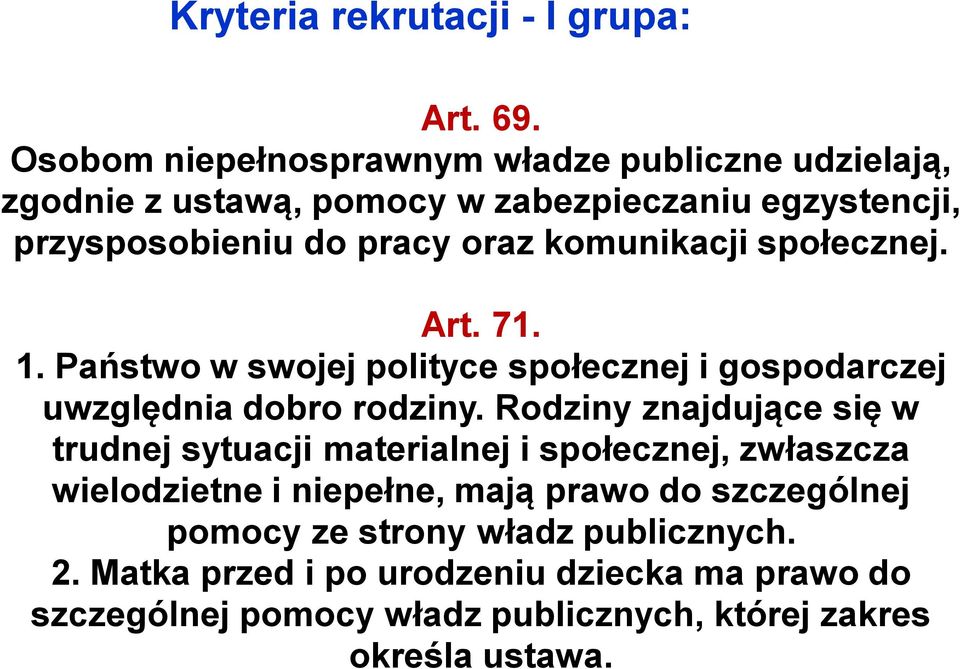 Kryteria rekrutacji - I grupa:

Art. 69.
Osobom niepełnosprawnym władze publiczne udzielają, zgodnie z ustawą, pomocy w zabezpieczaniu egzystencji, przysposobieniu do pracy oraz komunikacji społecznej.

Art. 71.
1. Państwo w swojej polityce społecznej i gospodarczej uwzględnia dobro rodziny. Rodziny znajdujące się w trudnej sytuacji materialnej i społecznej, zwłaszcza wielodzietne i niepełne, mają prawo do szczególnej pomocy ze strony władz publicznych.
2. Matka przed i po urodzeniu dziecka ma prawo do szczególnej pomocy władz publicznych, której zakres określa ustawa.